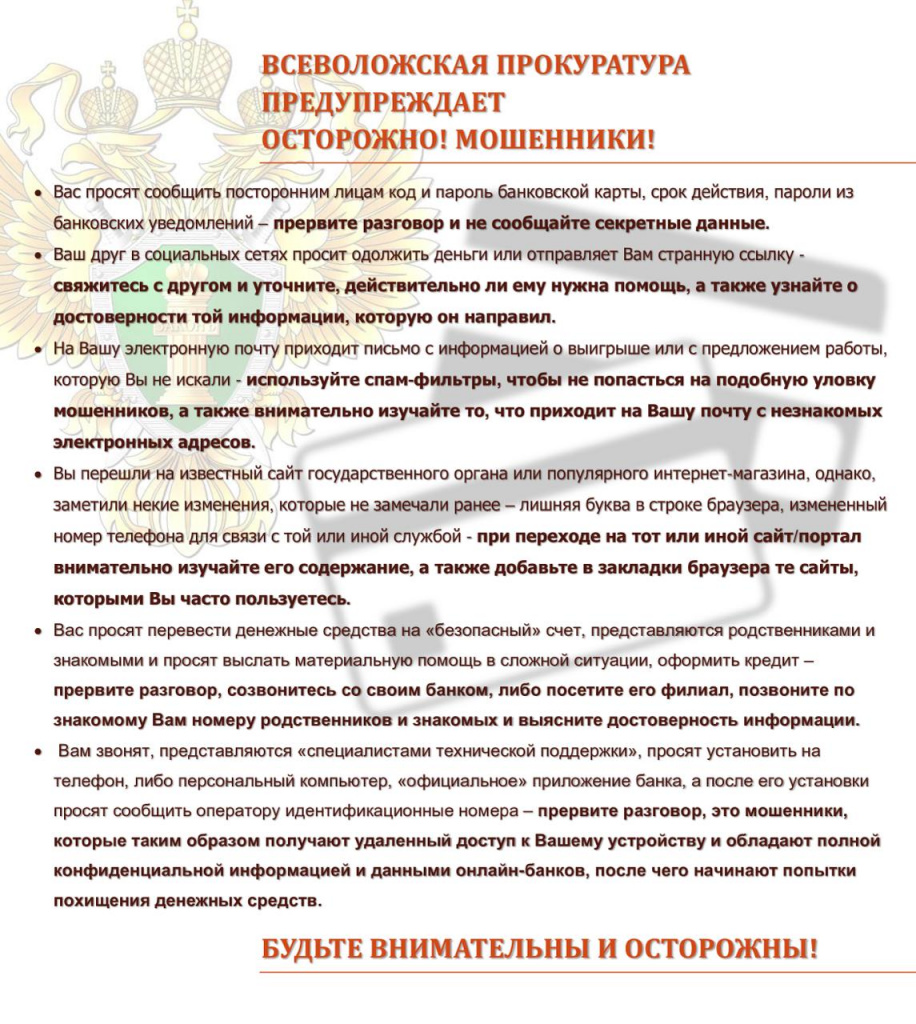 ВСЕВОЛОЖСКАЯ ПРОКУРАТУРА
ПРЕДУПРЕЖДАЕТ
ОСТОРОЖНО! МОШЕННИКИ!

• Вас просят сообщить посторонним лицам код и пароль банковской карты, срок действия, пароли из банковских уведомлений – прервите разговор и не сообщайте секретные данные.
• Ваш друг в социальных сетях просит одолжить деньги или отправляет Вам странную ссылку - свяжитесь с другом и уточните, действительно ли ему нужна помощь, а также узнайте о достоверности той информации, которую он направил.
• На Вашу электронную почту приходит письмо с информацией о выигрыше или с предложением работы, которую Вы не искали - используйте спам-фильтры, чтобы не попасться на подобную уловку мошенников, а также внимательно изучайте то, что приходит на Вашу почту с незнакомых электронных адресов.
• Вы перешли на известный сайт государственного органа или популярного интернет-магазина, однако, заметили некие изменения, которые не замечали ранее – лишняя буква в строке браузера, измененный номер телефона для связи с той или иной службой - при переходе на тот или иной сайт/портал внимательно изучайте его содержание, а также добавьте в закладки браузера те сайты, которыми Вы часто пользуетесь.
• Вас просят перевести денежные средства на «безопасный» счет, представляются родственниками и знакомыми и просят выслать материальную помощь в сложной ситуации, оформить кредит – прервите разговор, созвонитесь со своим банком, либо посетите его филиал, позвоните по знакомому Вам номеру родственников и знакомых и выясните достоверность информации.
• Вам звонят, представляются «специалистами технической поддержки», просят установить на телефон, либо персональный компьютер, «официальное» приложение банка, а после его установки просят сообщить оператору идентификационные номера – прервите разговор, это мошенники, которые таким образом получают удаленный доступ к Вашему устройству и обладают полной конфиденциальной информацией и данными онлайн-банков, после чего начинают попытки похищения денежных средств.

БУДЬТЕ ВНИМАТЕЛЬНЫ И ОСТОРОЖНЫ!